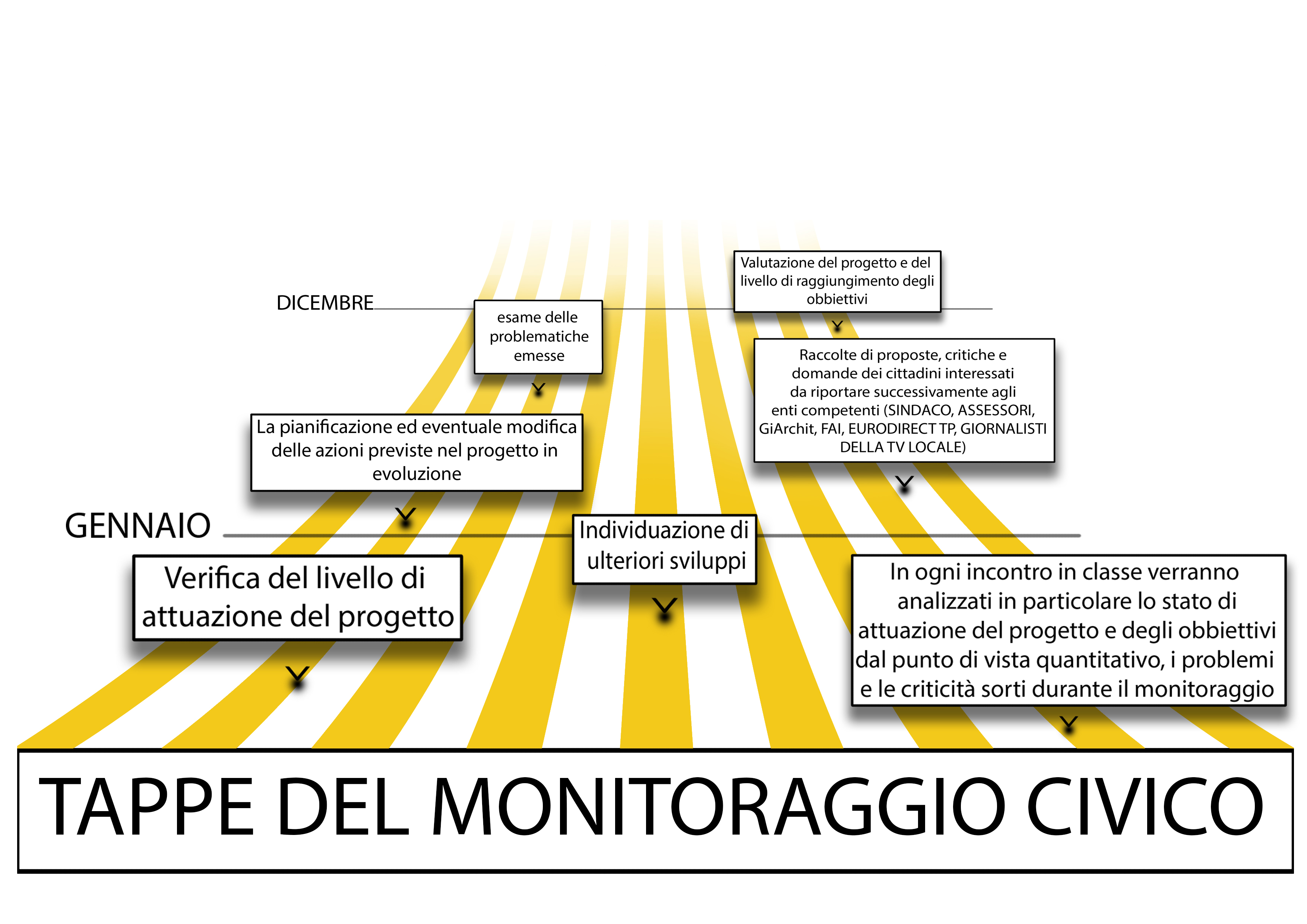 DICEMBRE

esame delle problematiche emesse

Valutazione del progetto e del livello di raggiungimento degli obbiettivi

Raccolte di proposte, critiche e domande dei cittadini interessati da riportare successivamente agli enti competenti (SINDACO, ASSESSORI, GiArchit, FAI, EURODIRECT TP, GIORNALISTI DELLA TV LOCALE)

La pianificazione ed eventuale modifica delle azioni previste nel progetto in evoluzione

GENNAIO

Individuazione di ulteriori sviluppi

Verifica del livello di attuazione del progetto

In ogni incontro in classe verranno analizzati in particolare lo stato di attuazione del progetto e degli obbiettivi dal punto di vista quantitativo, i problemi e le criticità sorti durante il monitoraggio

TAPPE DEL MONITORAGGIO CIVICO